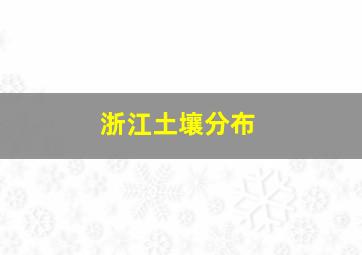 浙江土壤分布